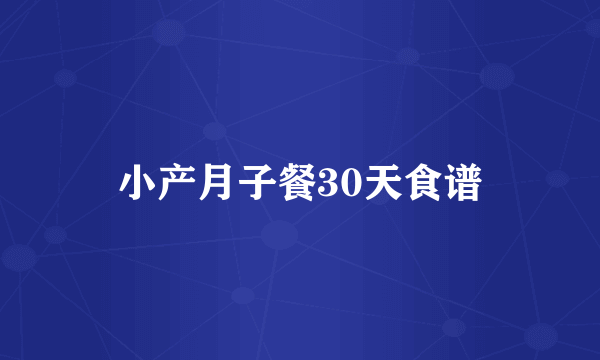 小产月子餐30天食谱